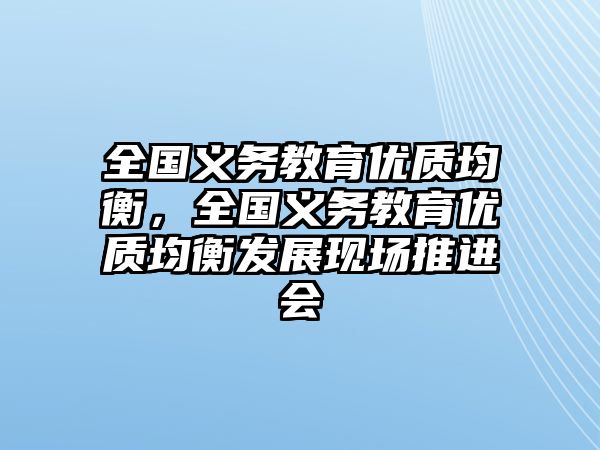 全国义务教育优质均衡，全国义务教育优质均衡发展现场推进会